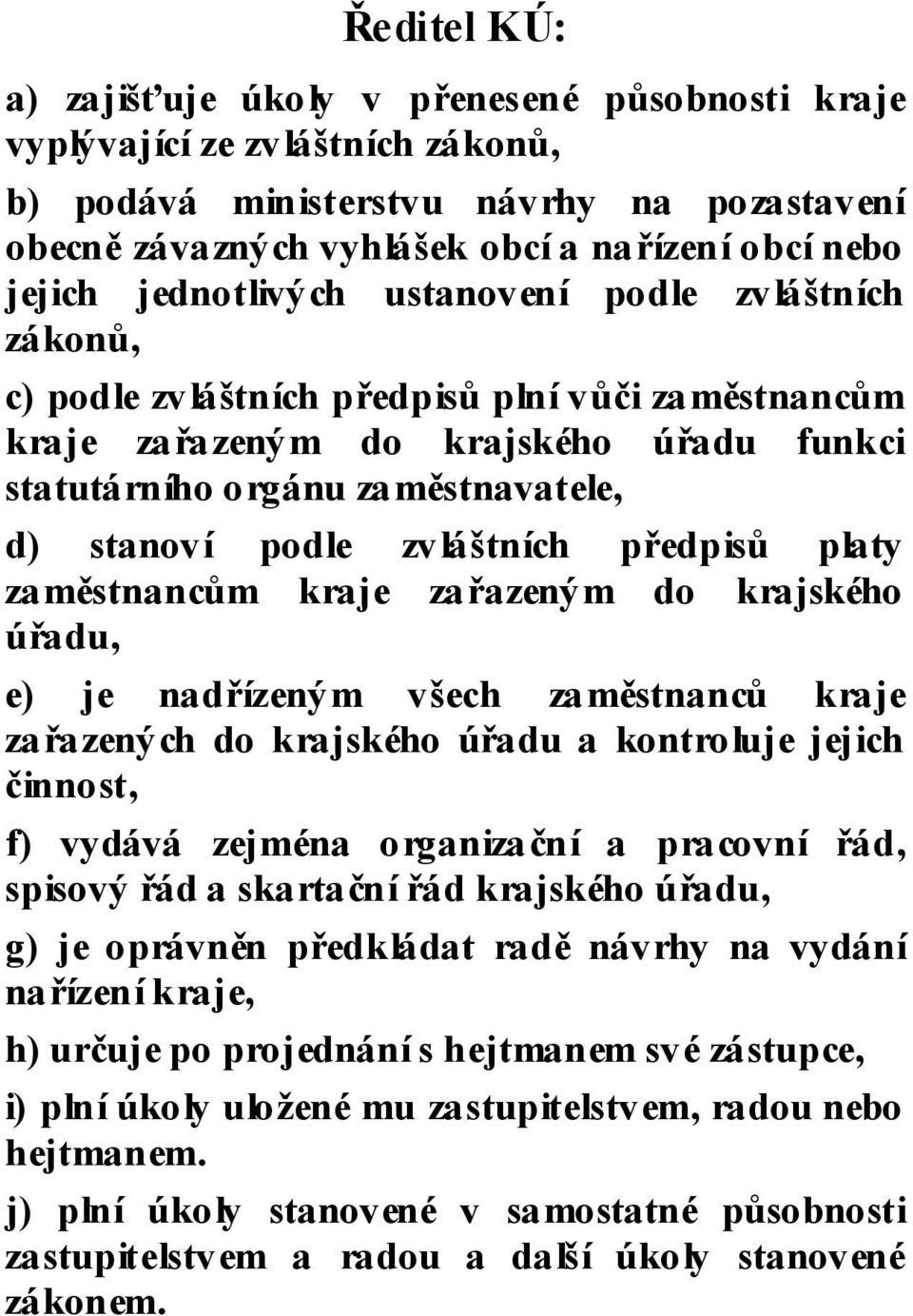 Ředitel KÚ:

a) zajišťuje úkoly v přenesené působnosti kraje vyplývající ze zvláštních zákonů,

b) podává ministerstvu návrhy na pozastavení obecně závazných vyhlášek obcí a nařízení obcí nebo jejich jednotlivých ustanovení podle zvláštních zákonů,

c) podle zvláštních předpisů plní vůči zaměstnancům kraje zařazeným do krajského úřadu funkci statutárního orgánu zaměstnavatele,

d) stanoví podle zvláštních předpisů platy zaměstnancům kraje zařazeným do krajského úřadu,

e) je nadřízeným všech zaměstnanců kraje zařazených do krajského úřadu a kontroluje jejich činnost,

f) vydává zejména organizační a pracovní řád, spisový řád a skartační řád krajského úřadu,

g) je oprávněn předkládat radě návrhy na vydání nařízení kraje,

h) určuje po projednání s hejtmanem své zástupce,

i) plní úkoly uložené mu zastupitelstvem, radou nebo hejtmanem.

j) plní úkoly stanovené v samostatné působnosti zastupitelstvem a radou a další úkoly stanovené zákonem.